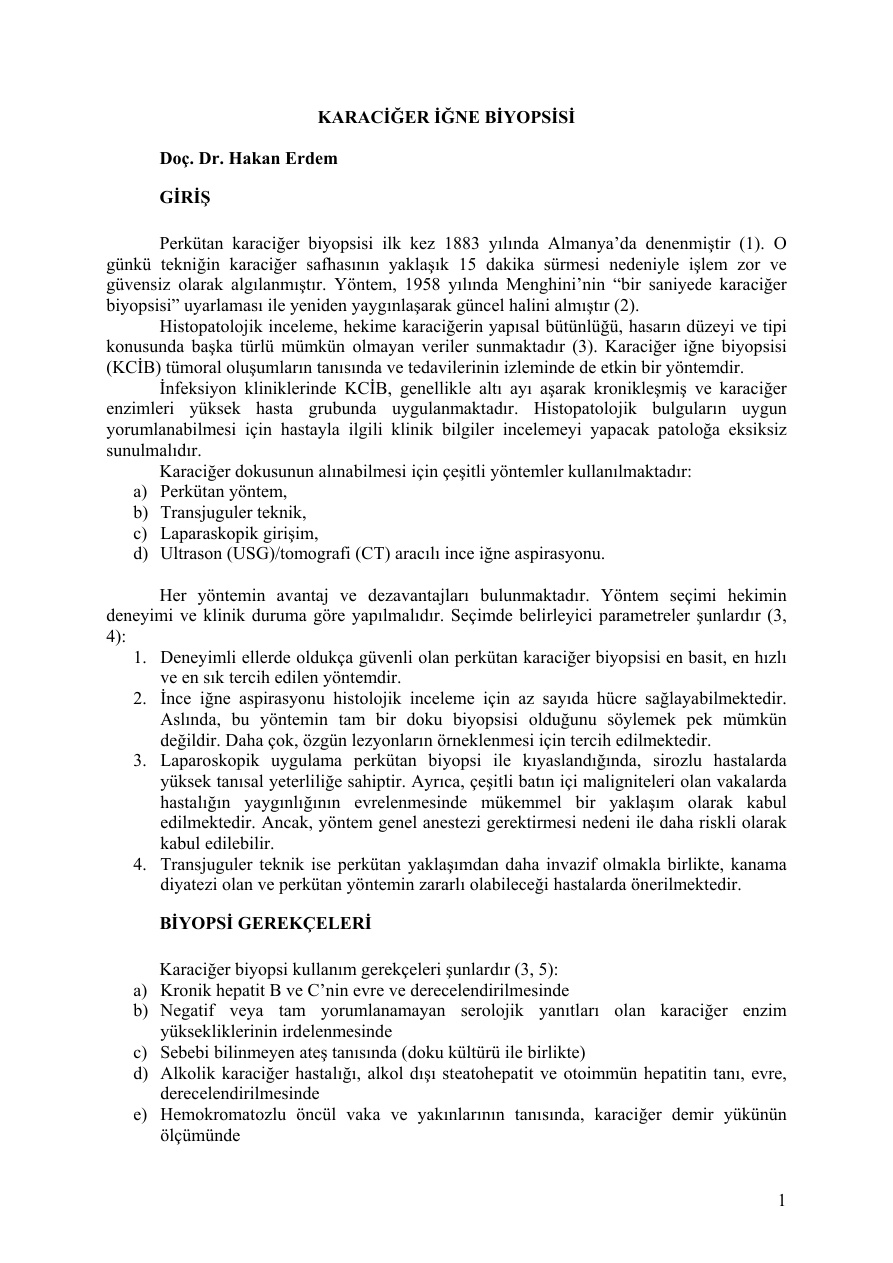 KARACİĞER İĞNE BİYOPSİSİ

Doç. Dr. Hakan Erdem

GİRİŞ

Perkütan karaciğer biyopsisi ilk kez 1883 yılında Almanya'da denenmiştir (1). O günkü tekniğin karaciğer safhasının yaklaşık 15 dakika sürmesi nedeniyle işlem zor ve güvensiz olarak algılanmıştır. Yöntem, 1958 yılında Menghini'nin "bir saniyede karaciğer biyopsisi" uyarlaması ile yeniden yaygınlaşarak güncel halini almıştır (2).

Histopatolojik inceleme, hekime karaciğerin yapısal bütünlüğü, hasarın düzeyi ve tipi konusunda başka türlü mümkün olmayan veriler sunmaktadır (3). Karaciğer iğne biyopsisi (KCİB) tümoral oluşumların tanısında ve tedavilerinin izleminde de etkin bir yöntemdir.

İnfeksiyon kliniklerinde KCİB, genellikle altı ayı aşarak kronikleşmiş ve karaciğer enzimleri yüksek hasta grubunda uygulanmaktadır. Histopatolojik bulguların uygun yorumlanabilmesi için hastayla ilgili klinik bilgiler incelemeyi yapacak patoloğa eksiksiz sunulmalıdır.

Karaciğer dokusunun alınabilmesi için çeşitli yöntemler kullanılmaktadır:
a) Perkütan yöntem,
b) Transjuguler teknik,
c) Laparaskopik girişim,
d) Ultrason (USG)/tomografi (CT) aracılı ince iğne aspirasyonu.

Her yöntemin avantaj ve dezavantajları bulunmaktadır. Yöntem seçimi hekimin deneyimi ve klinik duruma göre yapılmalıdır. Seçimde belirleyici parametreler şunlardır (3, 4):
1. Deneyimli ellerde oldukça güvenli olan perkütan karaciğer biyopsisi en basit, en hızlı ve en sık tercih edilen yöntemdir.
2. İnce iğne aspirasyonu histolojik inceleme için az sayıda hücre sağlayabilmektedir. Aslında, bu yöntemin tam bir doku biyopsisi olduğunu söylemek pek mümkün değildir. Daha çok, özgün lezyonların örneklenmesi için tercih edilmektedir.
3. Laparoskopik uygulama perkütan biyopsi ile kıyaslandığında, sirozlu hastalarda yüksek tanısal yeterliliğe sahiptir. Ayrıca, çeşitli batın içi maligniteleri olan vakalarda hastalığın yaygınlığının evrelenmesinde mükemmel bir yaklaşım olarak kabul edilmektedir. Ancak, yöntem genel anestezi gerektirmesi nedeni ile daha riskli olarak kabul edilebilir.
4. Transjuguler teknik ise perkütan yaklaşımdan daha invazif olmakla birlikte, kanama diyatezi olan ve perkütan yöntemin zararlı olabileceği hastalarda önerilmektedir.

BİYOPSİ GEREKÇELERİ

Karaciğer biyopsi kullanım gerekçeleri şunlardır (3, 5):
a) Kronik hepatit B ve C'nin evre ve derecelendirilmesinde
b) Negatif veya tam yorumlanamayan serolojik yanıtları olan karaciğer enzim yüksekliklerinin irdelenmesinde
c) Sebebi bilinmeyen ateş tanısında (doku kültürü ile birlikte)
d) Alkolik karaciğer hastalığı, alkol dışı steatohepatit ve otoimmün hepatitin tanı, evre, derecelendirilmesinde
e) Hemokromatozlu öncül vaka ve yakınlarının tanısında, karaciğer demir yükünün ölçümünde

1